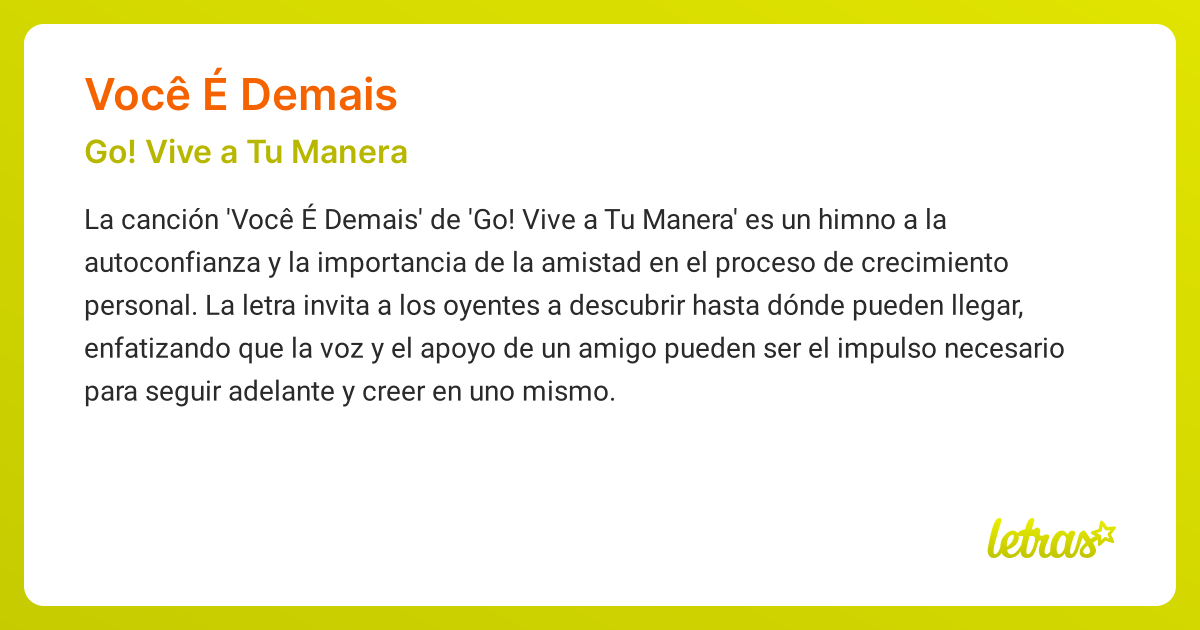 Você É Demais

Go! Vive a Tu Manera

La canción 'Você É Demais' de 'Go! Vive a Tu Manera' es un himno a la autoconfianza y la importancia de la amistad en el proceso de crecimiento personal. La letra invita a los oyentes a descubrir hasta dónde pueden llegar, enfatizando que la voz y el apoyo de un amigo pueden ser el impulso necesario para seguir adelante y creer en uno mismo.

letras